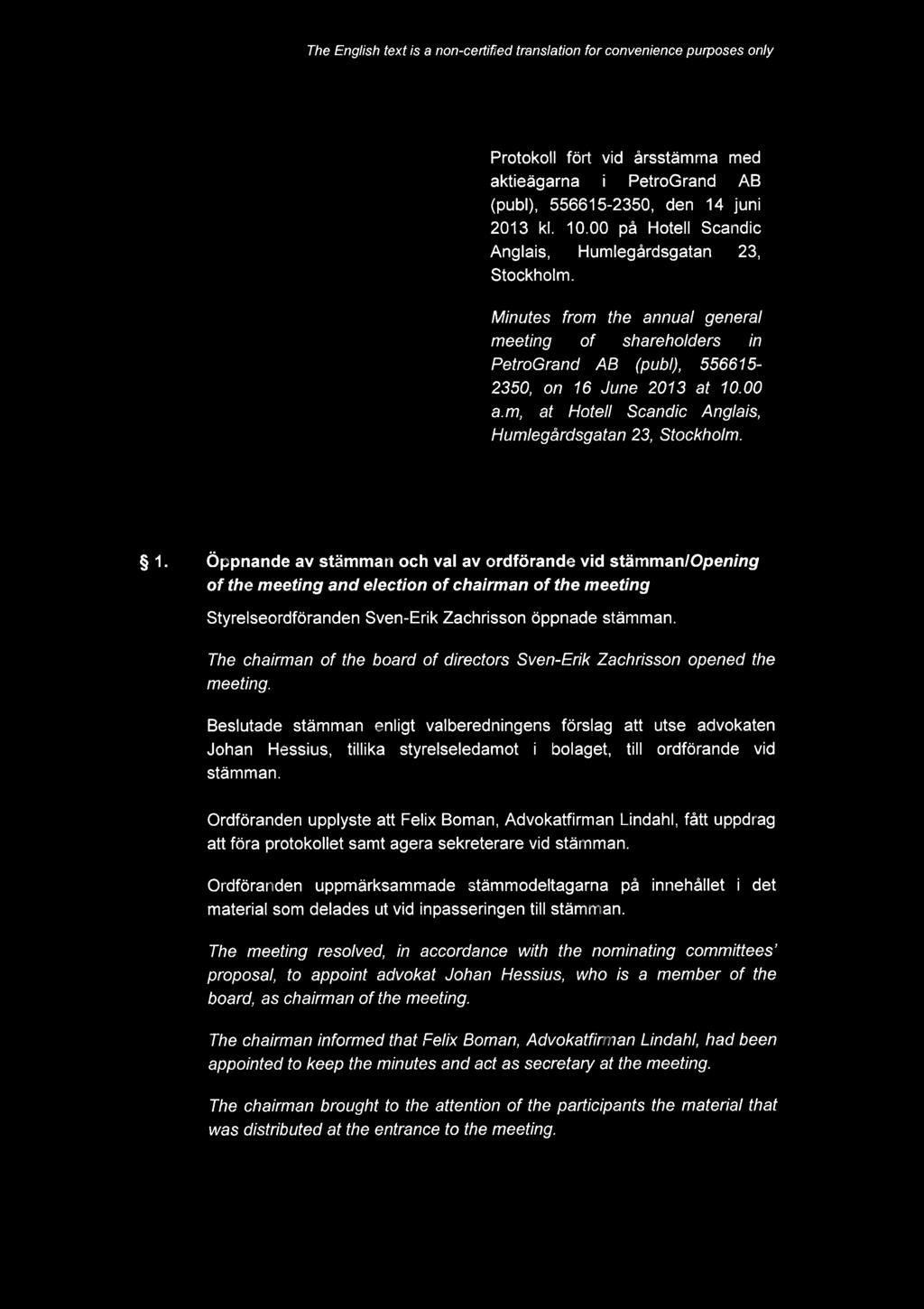 The English text is a non-certified translation for convenience purposes only

Protokoll fört vid årsstämma med aktieägarna i PetroGrand AB (publ), 556615-2350, den 14 juni 2013 kl. 10.00 på Hotell Scandic Anglais, Humlegårdsgatan 23, Stockholm.

Minutes from the annual general meeting of shareholders in PetroGrand AB (publ), 556615-2350, on 16 June 2013 at 10.00 a.m, at Hotell Scandic Anglais, Humlegårdsgatan 23, Stockholm.

§ 1. Öppnande av stämman och val av ordförande vid stämman/Opening of the meeting and election of chairman of the meeting

Styrelseordföranden Sven-Erik Zachrisson öppnade stämman.

The chairman of the board of directors Sven-Erik Zachrisson opened the meeting.

Beslutade stämman enligt valberedningens förslag att utse advokaten Johan Hessius, tillika styrelseledamot i bolaget, till ordförande vid stämman.

Ordföranden upplyste att Felix Boman, Advokatfirman Lindahl, fått uppdrag att föra protokollet samt agera sekreterare vid stämman.

Ordföranden uppmärksammade stämmodeltagarna på innehållet i det material som delades ut vid inpasseringen till stämman.

The meeting resolved, in accordance with the nominating committees' proposal, to appoint advokat Johan Hessius, who is a member of the board, as chairman of the meeting.

The chairman informed that Felix Boman, Advokatfirman Lindahl, had been appointed to keep the minutes and act as secretary at the meeting.

The chairman brought to the attention of the participants the material that was distributed at the entrance to the meeting.